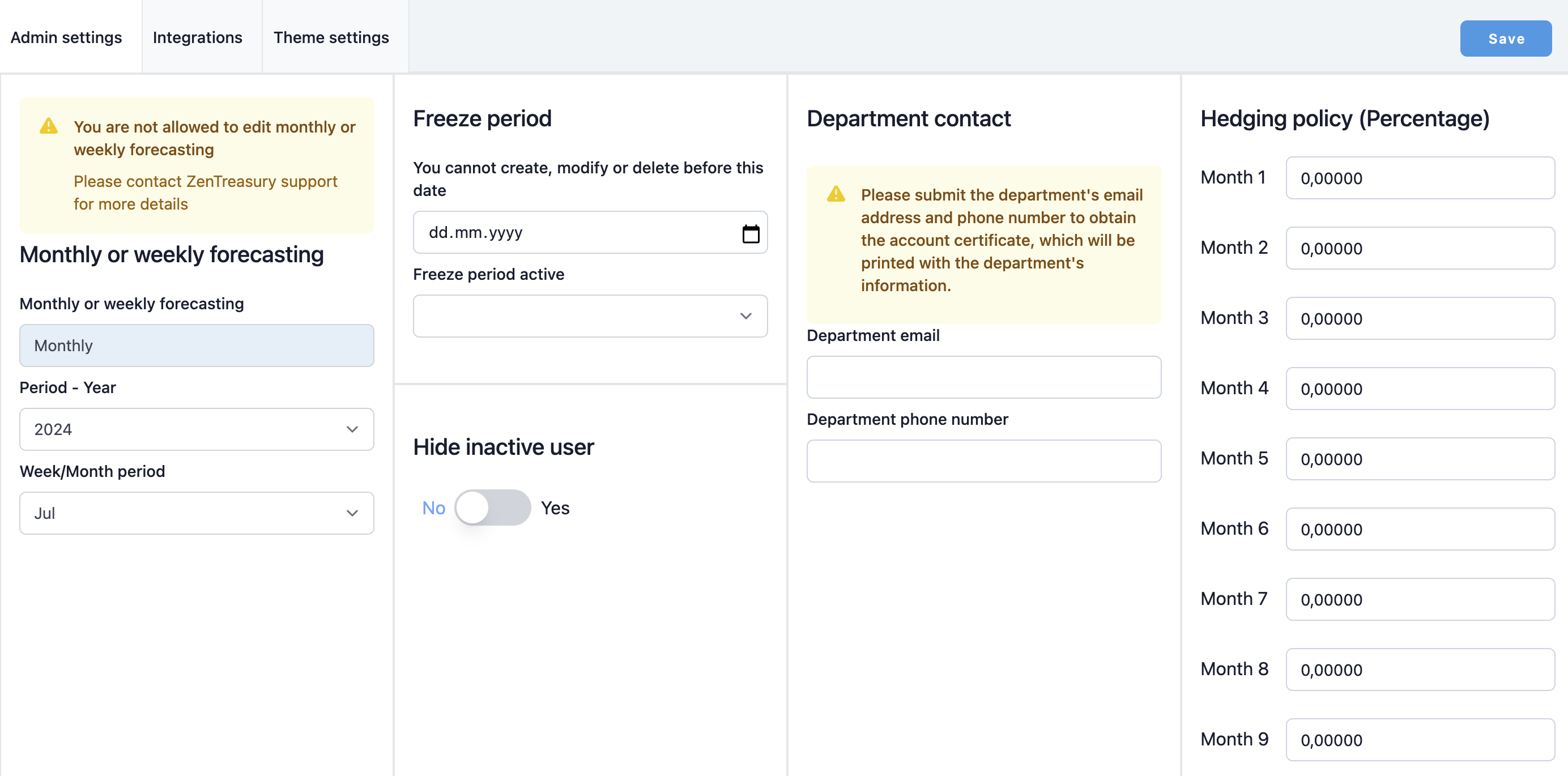 Admin settings Integrations Theme settings

Save

You are not allowed to edit monthly or weekly forecasting

Please contact ZenTreasury support for more details

Monthly or weekly forecasting

Monthly or weekly forecasting

Monthly

Period - Year

2024

Week/Month period

Jul

Freeze period

You cannot create, modify or delete before this date

dd.mm.yyyy

Freeze period active

Hide inactive user

No Yes

Department contact

Please submit the department's email address and phone number to obtain the account certificate, which will be printed with the department's information.

Department email

Department phone number

Hedging policy (Percentage)

Month 1 0,00000

Month 2 0,00000

Month 3 0,00000

Month 4 0,00000

Month 5 0,00000

Month 6 0,00000

Month 7 0,00000

Month 8 0,00000

Month 9 0,00000